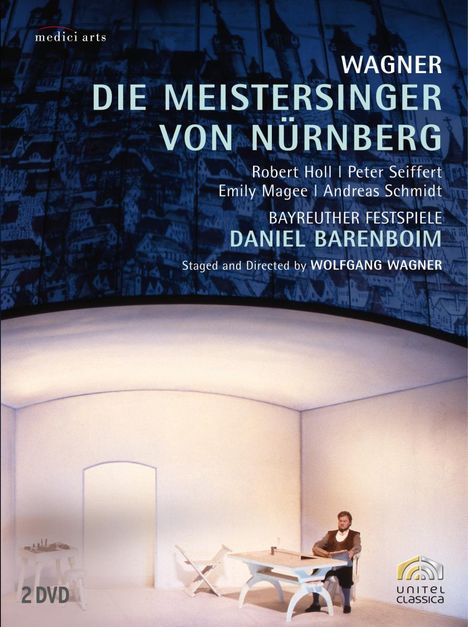 medici arts

WAGNER
DIE MEISTERSINGER VON NÜRNBERG

Robert Holl | Peter Seiffert
Emily Magee | Andreas Schmidt

BAYREUTHER FESTSPIELE
DANIEL BARENBOIM

Staged and Directed by WOLFGANG WAGNER

2 DVD

UNITEL CLASSICA